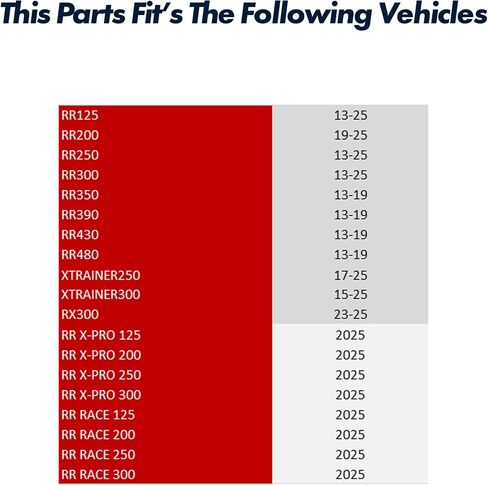 This Parts Fit's The Following Vehicles

| RR125 | 13-25 |
|---|---|
| RR200 | 19-25 |
| RR250 | 13-25 |
| RR300 | 13-25 |
| RR350 | 13-19 |
| RR390 | 13-19 |
| RR430 | 13-19 |
| RR480 | 13-19 |
| XTRAINER250 | 17-25 |
| XTRAINER300 | 15-25 |
| RX300 | 23-25 |
| RR X-PRO 125 | 2025 |
| RR X-PRO 200 | 2025 |
| RR X-PRO 250 | 2025 |
| RR X-PRO 300 | 2025 |
| RR RACE 125 | 2025 |
| RR RACE 200 | 2025 |
| RR RACE 250 | 2025 |
| RR RACE 300 | 2025 |